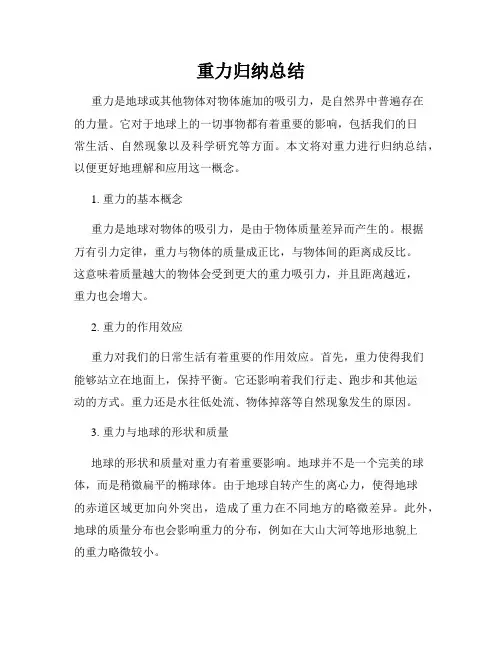 重力归纳总结

重力是地球或其他物体对物体施加的吸引力，是自然界中普遍存在的力量。它对于地球上的一切事物都有着重要的影响，包括我们的日常生活、自然现象以及科学研究等方面。本文将对重力进行归纳总结，以便更好地理解和应用这一概念。

1. 重力的基本概念

重力是地球对物体的吸引力，是由于物体质量差异而产生的。根据万有引力定律，重力与物体的质量成正比，与物体间的距离成反比。这意味着质量越大的物体会受到更大的重力吸引力，并且距离越近，重力也会增大。

2. 重力的作用效应

重力对我们的日常生活有着重要的作用效应。首先，重力使得我们能够站立在地面上，保持平衡。它还影响着我们行走、跑步和其他运动的方式。重力还是水往低处流、物体掉落等自然现象发生的原因。

3. 重力与地球的形状和质量

地球的形状和质量对重力有着重要影响。地球并不是一个完美的球体，而是稍微扁平的椭球体。由于地球自转产生的离心力，使得地球的赤道区域更加向外突出，造成了重力在不同地方的略微差异。此外，地球的质量分布也会影响重力的分布，例如在大山大河等地形地貌上的重力略微较小。